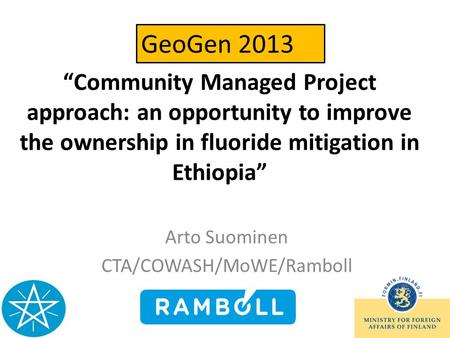 GeoGen 2013

“Community Managed Project approach: an opportunity to improve the ownership in fluoride mitigation in Ethiopia”

Arto Suominen
CTA/COWASH/MoWE/Ramboll

RAMBOLL

FORMIN.FINLAND.FI
MINISTRY FOR FOREIGN AFFAIRS OF FINLAND